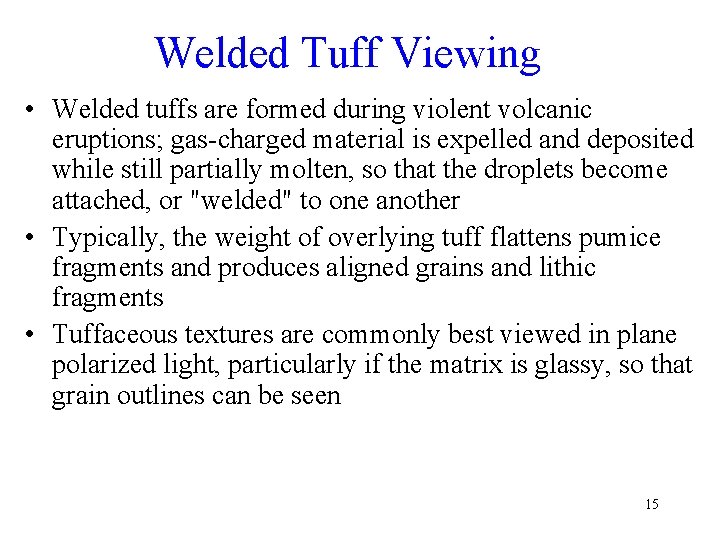 Welded Tuff Viewing

• Welded tuffs are formed during violent volcanic eruptions; gas-charged material is expelled and deposited while still partially molten, so that the droplets become attached, or "welded" to one another

• Typically, the weight of overlying tuff flattens pumice fragments and produces aligned grains and lithic fragments

• Tuffaceous textures are commonly best viewed in plane polarized light, particularly if the matrix is glassy, so that grain outlines can be seen

15